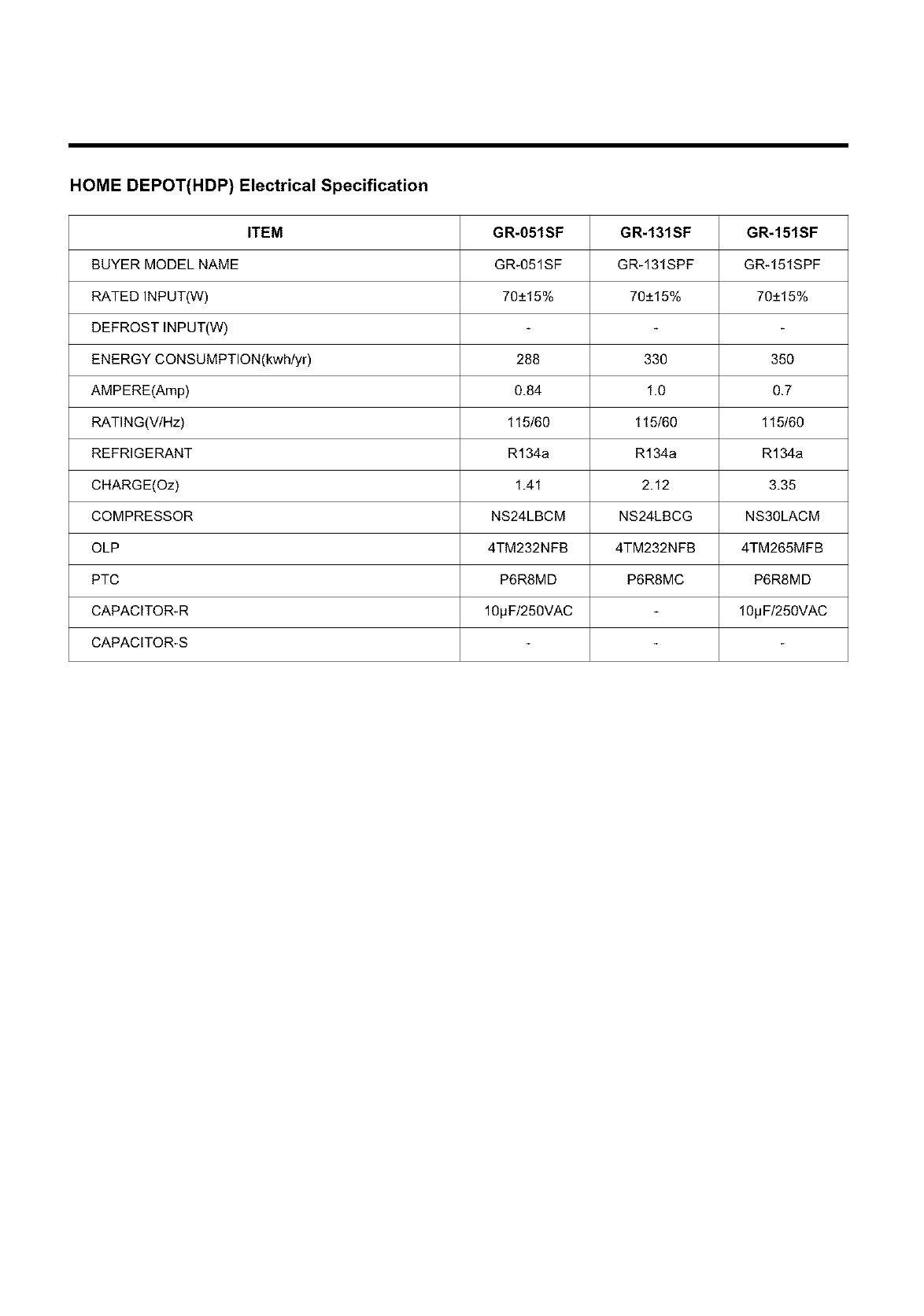 HOME DEPOT(HDP) Electrical Specification

| ITEM | GR-051SF | GR-131SF | GR-151SF |
|---|---|---|---|
| BUYER MODEL NAME | GR-051SF | GR-131SPF | GR-151SPF |
| RATED INPUT(W) | 70±15% | 70±15% | 70±15% |
| DEFROST INPUT(W) | - | - | - |
| ENERGY CONSUMPTION(kwh/yr) | 288 | 330 | 350 |
| AMPERE(Amp) | 0.84 | 1.0 | 0.7 |
| RATING(V/Hz) | 115/60 | 115/60 | 115/60 |
| REFRIGERANT | R134a | R134a | R134a |
| CHARGE(Oz) | 1.41 | 2.12 | 3.35 |
| COMPRESSOR | NS24LBCM | NS24LBCG | NS30LACM |
| OLP | 4TM232NFB | 4TM232NFB | 4TM265MFB |
| PTC | P6R8MD | P6R8MC | P6R8MD |
| CAPACITOR-R | 10μF/250VAC | - | 10μF/250VAC |
| CAPACITOR-S | - | - | - |